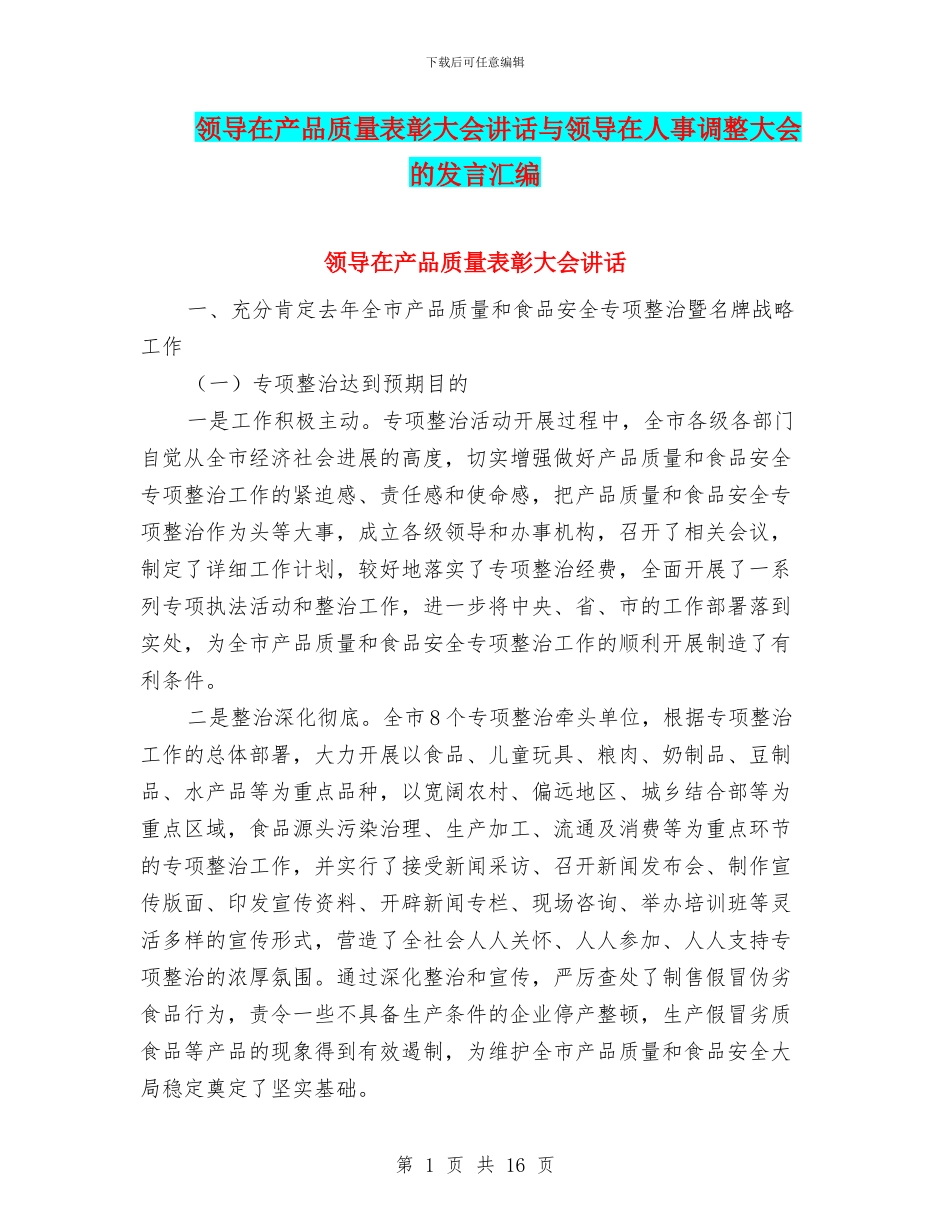 下载后可任意编辑

领导在产品质量表彰大会讲话与领导在人事调整大会的发言汇编

领导在产品质量表彰大会讲话

一、充分肯定去年全市产品质量和食品安全专项整治暨名牌战略工作

（一）专项整治达到预期目的

一是工作积极主动。专项整治活动开展过程中，全市各级各部门自觉从全市经济社会进展的高度，切实增强做好产品质量和食品安全专项整治工作的紧迫感、责任感和使命感，把产品质量和食品安全专项整治作为头等大事，成立各级领导和办事机构，召开了相关会议，制定了详细工作计划，较好地落实了专项整治经费，全面开展了一系列专项执法活动和整治工作，进一步将中央、省、市的工作部署落到实处，为全市产品质量和食品安全专项整治工作的顺利开展制造了有利条件。

二是整治深化彻底。全市8个专项整治牵头单位，根据专项整治工作的总体部署，大力开展以食品、儿童玩具、粮肉、奶制品、豆制品、水产品等为重点品种，以宽阔农村、偏远地区、城乡结合部等为重点区域，食品源头污染治理、生产加工、流通及消费等为重点环节的专项整治工作，并实行了接受新闻采访、召开新闻发布会、制作宣传版面、印发宣传资料、开辟新闻专栏、现场咨询、举办培训班等灵活多样的宣传形式，营造了全社会人人关怀、人人参加、人人支持专项整治的浓厚氛围。通过深化整治和宣传，严厉查处了制售假冒伪劣食品行为，责令一些不具备生产条件的企业停产整顿，生产假冒劣质食品等产品的现象得到有效遏制，为维护全市产品质量和食品安全大局稳定奠定了坚实基础。

第 1 页 共 16 页